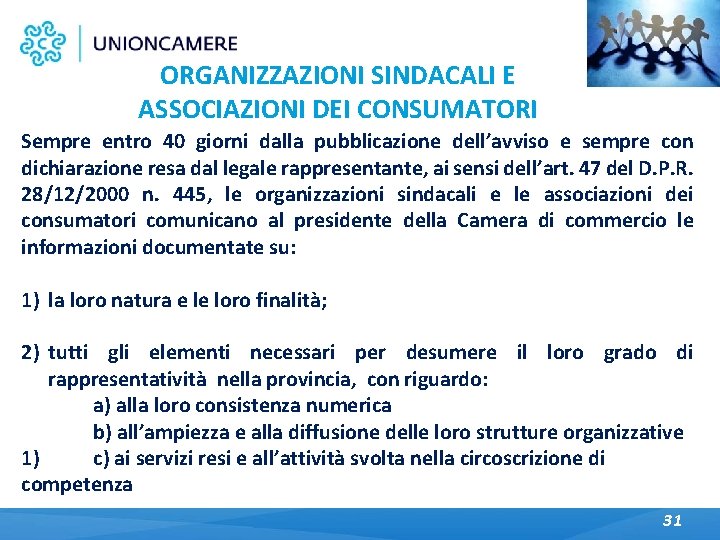 UNIONCAMERE

ORGANIZZAZIONI SINDACALI E ASSOCIAZIONI DEI CONSUMATORI

Sempre entro 40 giorni dalla pubblicazione dell'avviso e sempre con dichiarazione resa dal legale rappresentante, ai sensi dell'art. 47 del D.P.R. 28/12/2000 n. 445, le organizzazioni sindacali e le associazioni dei consumatori comunicano al presidente della Camera di commercio le informazioni documentate su:

1) la loro natura e le loro finalità;

2) tutti gli elementi necessari per desumere il loro grado di rappresentatività nella provincia, con riguardo:
a) alla loro consistenza numerica
b) all'ampiezza e alla diffusione delle loro strutture organizzative
1) c) ai servizi resi e all'attività svolta nella circoscrizione di competenza

31